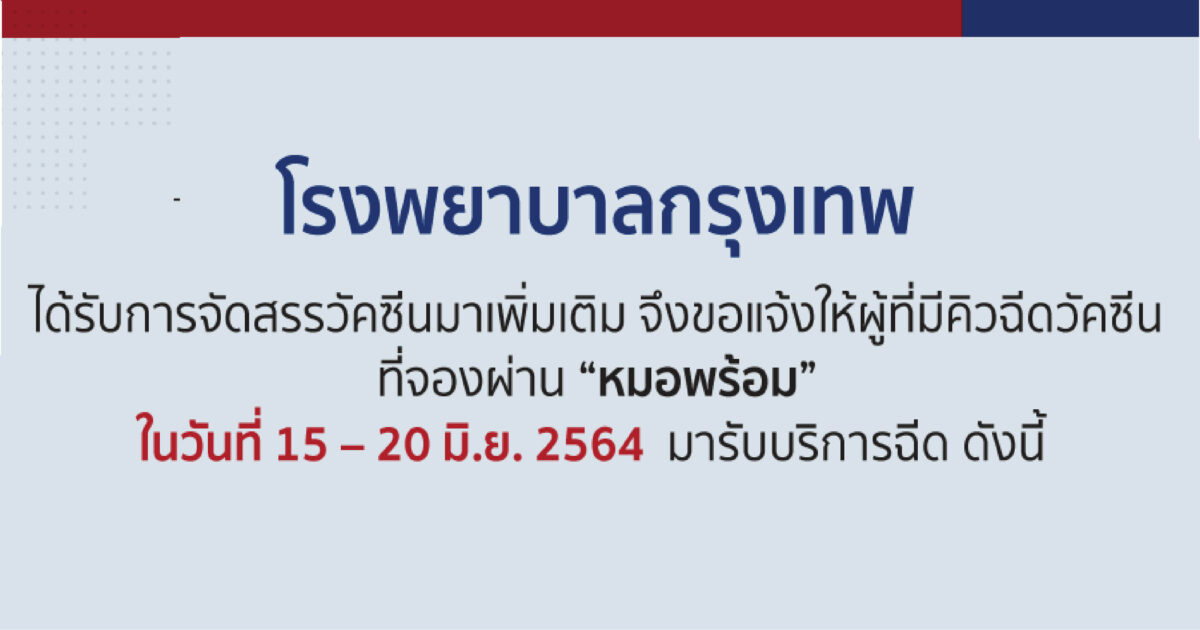 โรงพยาบาลกรุงเทพ

ได้รับการจัดสรรวัคซีนมาเพิ่มเติม จึงขอแจ้งให้ผู้ที่มีคิวฉีดวัคซีน ที่จองผ่าน “หมอพร้อม” ในวันที่ 15 – 20 มิ.ย. 2564 มารับบริการฉีด ดังนี้